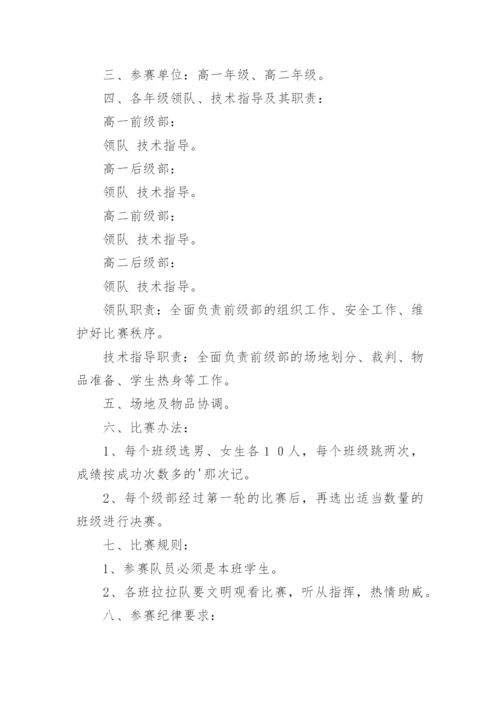 三、参赛单位：高一年级、高二年级。

四、各年级领队、技术指导及其职责：

高一前级部：

领队 技术指导。

高一后级部：

领队 技术指导。

高二前级部：

领队 技术指导。

高二后级部：

领队 技术指导。

领队职责：全面负责前级部的组织工作、安全工作、维护好比赛秩序。

技术指导职责：全面负责前级部的场地划分、裁判、物品准备、学生热身等工作。

五、场地及物品协调。

六、比赛办法：

1、每个班级选男、女生各１０人，每个班级跳两次，成绩按成功次数多的'那次记。

2、每个级部经过第一轮的比赛后，再选出适当数量的班级进行决赛。

七、比赛规则：

1、参赛队员必须是本班学生。

2、各班拉拉队要文明观看比赛，听从指挥，热情助威。

八、参赛纪律要求：